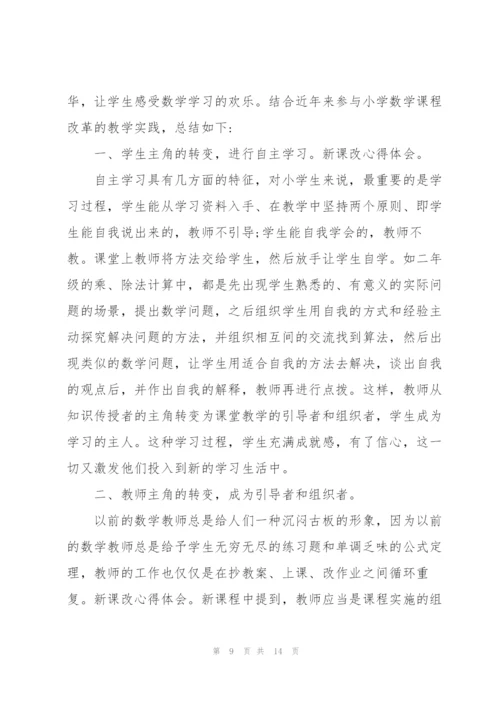 华，让学生感受数学学习的欢乐。结合近年来参与小学数学课程改革的教学实践，总结如下：

一、学生主角的转变，进行自主学习。新课改心得体会。

自主学习具有几方面的特征，对小学生来说，最重要的是学习过程，学生能从学习资料入手、在教学中坚持两个原则、即学生能自我说出来的，教师不引导;学生能自我学会的，教师不教。课堂上教师将方法交给学生，然后放手让学生自学。如二年级的乘、除法计算中，都是先出现学生熟悉的、有意义的实际问题的场景，提出数学问题，之后组织学生用自我的方式和经验主动探究解决问题的方法，并组织相互间的交流找到算法，然后出现类似的数学问题，让学生用适合自我的方法去解决，谈出自我的观点后，并作出自我的解释，教师再进行点拨。这样，教师从知识传授者的主角转变为课堂教学的引导者和组织者，学生成为学习的主人。这种学习过程，学生充满成就感，有了信心，这一切又激发他们投入到新的学习生活中。

二、教师主角的转变，成为引导者和组织者。

以前的数学教师总是给人们一种沉闷古板的形象，因为以前的数学教师总是给予学生无穷无尽的练习题和单调乏味的公式定理，教师的工作也仅仅是在抄教案、上课、改作业之间循环重复。新课改心得体会。新课程中提到，教师应当是课程实施的组

第 9 页 共 14 页